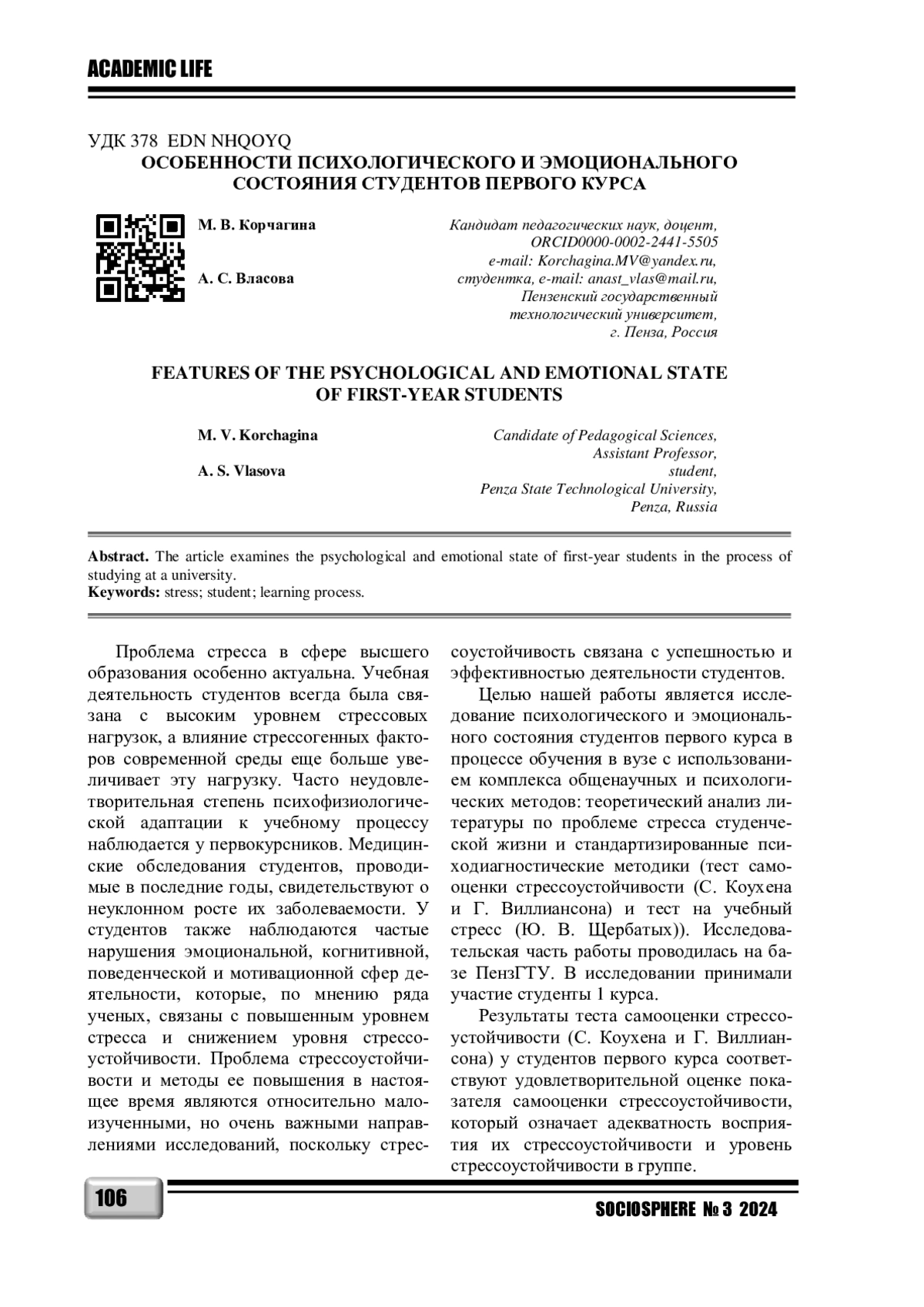 ACADEMIC LIFE

УДК 378 EDN NHQOYQ
ОСОБЕННОСТИ ПСИХОЛОГИЧЕСКОГО И ЭМОЦИОНАЛЬНОГО СОСТОЯНИЯ СТУДЕНТОВ ПЕРВОГО КУРСА

М. В. Корчагина

А. С. Власова

Кандидат педагогических наук, доцент, ORCID0000-0002-2441-5505 e-mail: Korchagina.MV@yandex.ru, студентка, e-mail: anast_vlas@mail.ru, Пензенский государственный технологический университет, г. Пенза, Россия

FEATURES OF THE PSYCHOLOGICAL AND EMOTIONAL STATE OF FIRST-YEAR STUDENTS

M. V. Korchagina

A. S. Vlasova

Candidate of Pedagogical Sciences, Assistant Professor, student, Penza State Technological University, Penza, Russia

Abstract. The article examines the psychological and emotional state of first-year students in the process of studying at a university.
Keywords: stress; student; learning process.

Проблема стресса в сфере высшего образования особенно актуальна. Учебная деятельность студентов всегда была связана с высоким уровнем стрессовых нагрузок, а влияние стрессогенных факторов современной среды еще больше увеличивает эту нагрузку. Часто неудовлетворительная степень психофизиологической адаптации к учебному процессу наблюдается у первокурсников. Медицинские обследования студентов, проводимые в последние годы, свидетельствуют о неуклонном росте их заболеваемости. У студентов также наблюдаются частые нарушения эмоциональной, когнитивной, поведенческой и мотивационной сфер деятельности, которые, по мнению ряда ученых, связаны с повышенным уровнем стресса и снижением уровня стрессоустойчивости. Проблема стрессоустойчивости и методы ее повышения в настоящее время являются относительно малоизученными, но очень важными направлениями исследований, поскольку стрессоустойчивость связана с успешностью и эффективностью деятельности студентов.

Целью нашей работы является исследование психологического и эмоционального состояния студентов первого курса в процессе обучения в вузе с использованием комплекса общенаучных и психологических методов: теоретический анализ литературы по проблеме стресса студенческой жизни и стандартизированные психодиагностические методики (тест самооценки стрессоустойчивости (С. Коухена и Г. Виллиансона) и тест на учебный стресс (Ю. В. Щербатых)). Исследовательская часть работы проводилась на базе ПензГТУ. В исследовании принимали участие студенты 1 курса.

Результаты теста самооценки стрессоустойчивости (С. Коухена и Г. Виллиансона) у студентов первого курса соответствуют удовлетворительной оценке показателя самооценки стрессоустойчивости, который означает адекватность восприятия их стрессоустойчивости и уровень стрессоустойчивости в группе.

106

SOCIOSPHERE № 3 2024